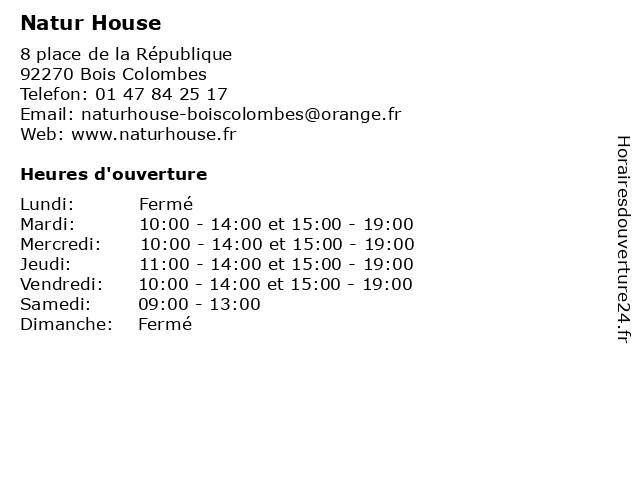 Natur House

8 place de la République
92270 Bois Colombes
Telefon: 01 47 84 25 17
Email: naturhouse-boiscolombes@orange.fr
Web: www.naturhouse.fr

Heures d'ouverture

Lundi: Fermé
Mardi: 10:00 - 14:00 et 15:00 - 19:00
Mercredi: 10:00 - 14:00 et 15:00 - 19:00
Jeudi: 11:00 - 14:00 et 15:00 - 19:00
Vendredi: 10:00 - 14:00 et 15:00 - 19:00
Samedi: 09:00 - 13:00
Dimanche: Fermé

Horairesdouverture24.fr